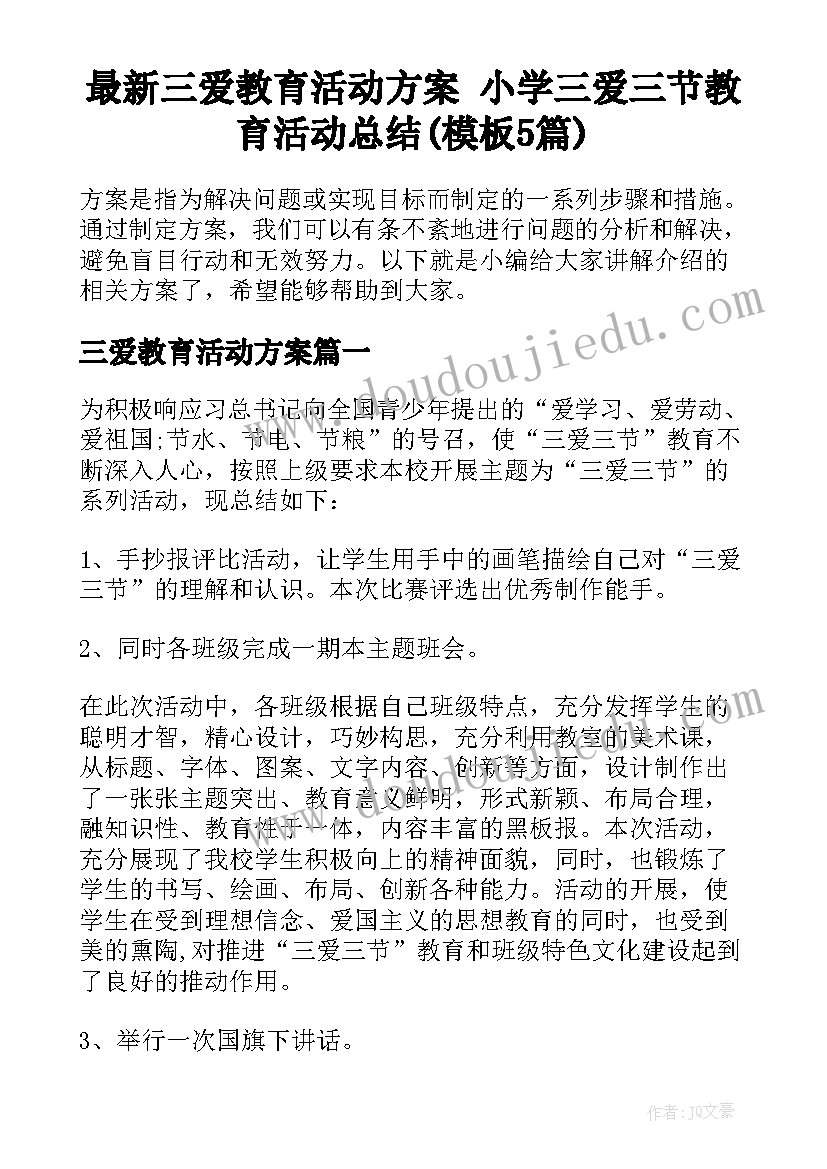 最新三爱教育活动方案 小学三爱三节教育活动总结(模板5篇)

方案是指为解决问题或实现目标而制定的一系列步骤和措施。通过制定方案，我们可以有条不紊地进行问题的分析和解决，避免盲目行动和无效努力。以下就是小编给大家讲解介绍的相关方案了，希望能够帮助到大家。

三爱教育活动方案篇一

为积极响应习总书记向全国青少年提出的“爱学习、爱劳动、爱祖国;节水、节电、节粮”的号召，使“三爱三节”教育不断深入人心，按照上级要求本校开展主题为“三爱三节”的系列活动，现总结如下：

1、手抄报评比活动，让学生用手中的画笔描绘自己对“三爱三节”的理解和认识。本次比赛评选出优秀制作能手。

2、同时各班级完成一期本主题班会。

在此次活动中，各班级根据自己班级特点，充分发挥学生的聪明才智，精心设计，巧妙构思，充分利用教室的美术课，从标题、字体、图案、文字内容、创新等方面，设计制作出了一张张主题突出、教育意义鲜明，形式新颖、布局合理，融知识性、教育性于一体，内容丰富的黑板报。本次活动，充分展现了我校学生积极向上的精神面貌，同时，也锻炼了学生的书写、绘画、布局、创新各种能力。活动的开展，使学生在受到理想信念、爱国主义的思想教育的同时，也受到美的熏陶,对推进“三爱三节”教育和班级特色文化建设起到了良好的推动作用。

3、举行一次国旗下讲话。

www.doudoujiedu.com

作者：JQ文豪